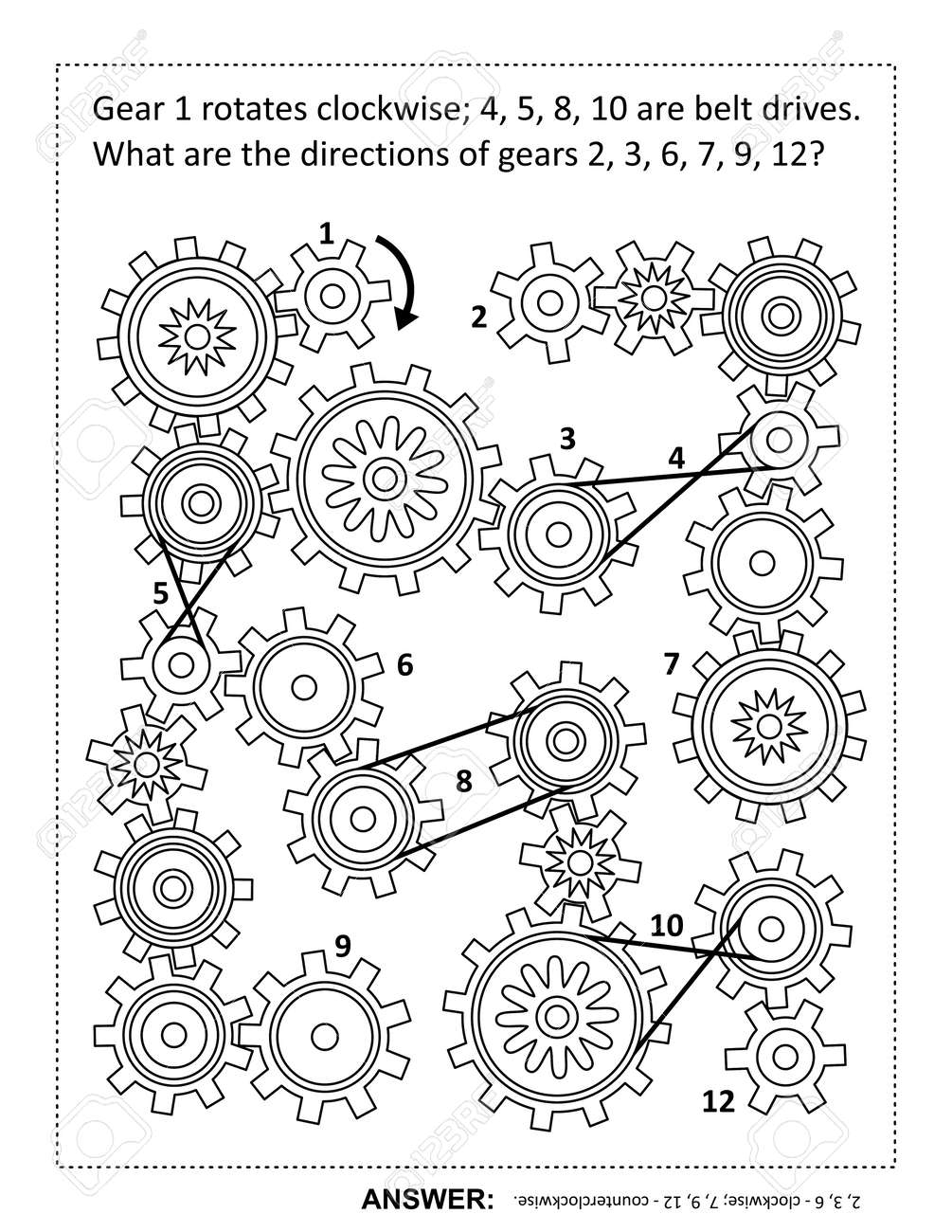 Gear 1 rotates clockwise; 4, 5, 8, 10 are belt drives. What are the directions of gears 2, 3, 6, 7, 9, 12?

1

2

3

4

5

6

7

8

9

10

12

ANSWER: 2, 3, 6 - clockwise; 7, 9, 12 - counterclockwise.